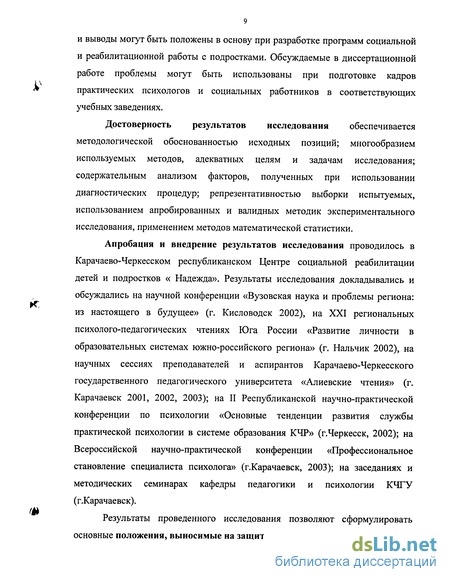 9

и выводы могут быть положены в основу при разработке программ социальной и реабилитационной работы с подростками. Обсуждаемые в диссертационной работе проблемы могут быть использованы при подготовке кадров практических психологов и социальных работников в соответствующих учебных заведениях.

Достоверность результатов исследования обеспечивается методологической обоснованностью исходных позиций; многообразием используемых методов, адекватных целям и задачам исследования; содержательным анализом факторов, полученных при использовании диагностических процедур; репрезентативностью выборки испытуемых, использованием апробированных и валидных методик экспериментального исследования, применением методов математической статистики.

Апробация и внедрение результатов исследования проводилось в Карачаево-Черкесском республиканском Центре социальной реабилитации детей и подростков « Надежда». Результаты исследования докладывались и обсуждались на научной конференции «Вузовская наука и проблемы региона: из настоящего в будущее» (г. Кисловодск 2002), на XXI региональных психолого-педагогических чтениях Юга России «Развитие личности в образовательных системах южно-российского региона» (г. Нальчик 2002), на научных сессиях преподавателей и аспирантов Карачаево-Черкесского государственного педагогического университета «Алиевские чтения» (г. Карачаевск 2001, 2002, 2003); на II Республиканской научно-практической конференции по психологии «Основные тенденции развития службы практической психологии в системе образования КЧР» (г.Черкесск, 2002); на Всероссийской научно-практической конференции «Профессиональное становление специалиста психолога» (г.Карачаевск, 2003); на заседаниях и методических семинарах кафедры педагогики и психологии КЧГУ (г.Карачаевск).

Результаты проведенного исследования позволяют сформулировать основные положения, выносимые на защит

dsLib.net
библиотека диссертаций